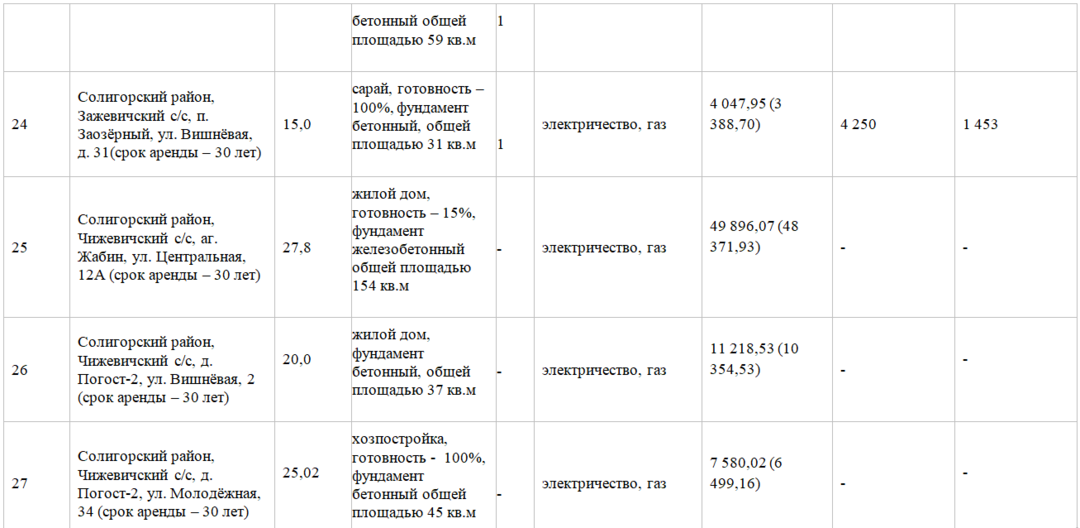 |  |  |  | бетонный общей площадью 59 кв.м | 1 |  |  |  |  |
|---|---|---|---|---|---|---|---|---|
| 24 | Солигорский район, Зажевичский с/с, п. Заозёрный, ул. Вишнёвая, д. 31(срок аренды – 30 лет) | 15,0 | сарай, готовность – 100%, фундамент бетонный, общей площадью 31 кв.м | 1 | электричество, газ | 4 047,95 (3 388,70) | 4 250 | 1 453 |
| 25 | Солигорский район, Чижевичский с/с, аг. Жабин, ул. Центральная, 12А (срок аренды – 30 лет) | 27,8 | жилой дом, готовность – 15%, фундамент железобетонный общей площадью 154 кв.м | - | электричество, газ | 49 896,07 (48 371,93) | - | - |
| 26 | Солигорский район, Чижевичский с/с, д. Погост-2, ул. Вишнёвая, 2 (срок аренды – 30 лет) | 20,0 | жилой дом, фундамент бетонный, общей площадью 37 кв.м | - | электричество, газ | 11 218,53 (10 354,53) | - | - |
| 27 | Солигорский район, Чижевичский с/с, д. Погост-2, ул. Молодёжная, 34 (срок аренды – 30 лет) | 25,02 | хозпостройка, готовность - 100%, фундамент бетонный общей площадью 45 кв.м | - | электричество, газ | 7 580,02 (6 499,16) | - | - |